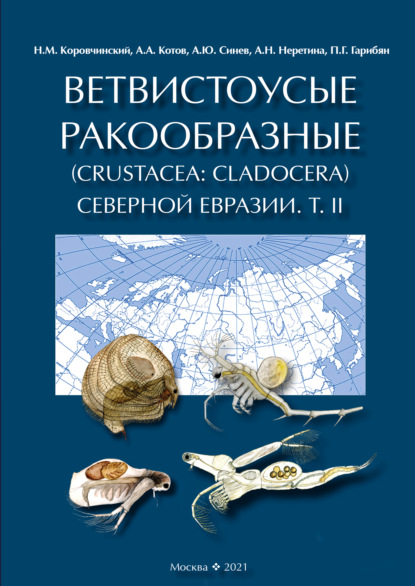 Н.М. Коровчинский, А.А. Котов, А.Ю. Синев, А.Н. Неретина, П.Г. Гарибян

ВЕТВИСТОУСЫЕ РАКООБРАЗНЫЕ (CRUSTACEA: CLADOCERA) СЕВЕРНОЙ ЕВРАЗИИ. Т. II

Москва ❖ 2021